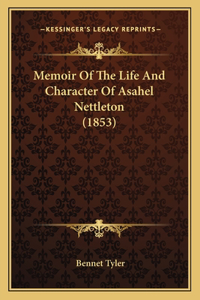 —KESSINGER'S LEGACY REPRINTS—

Memoir Of The Life And Character Of Asahel Nettleton (1853)

Bennet Tyler